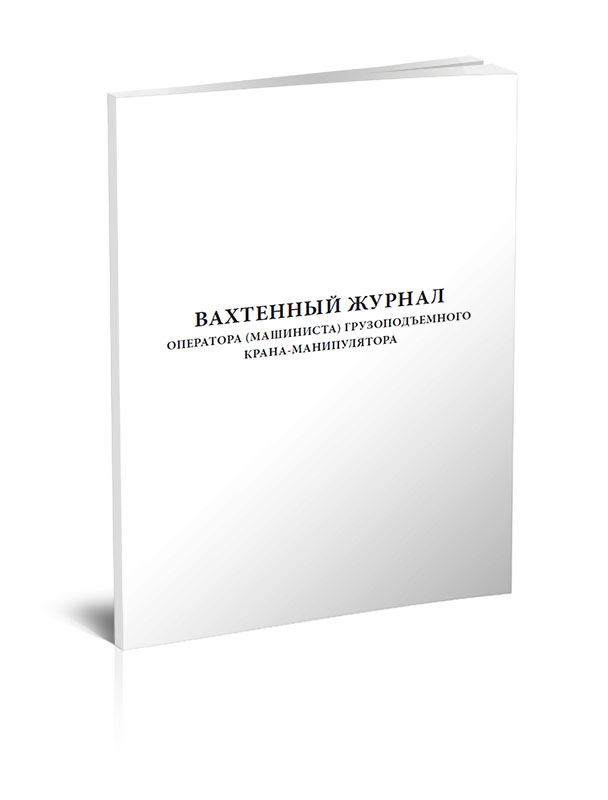 ВАХТЕННЫЙ ЖУРНАЛ
ОПЕРАТОРА (МАШИНИСТА) ГРУЗОПОДЪЕМНОГО КРАНА-МАНИПУЛЯТОРА